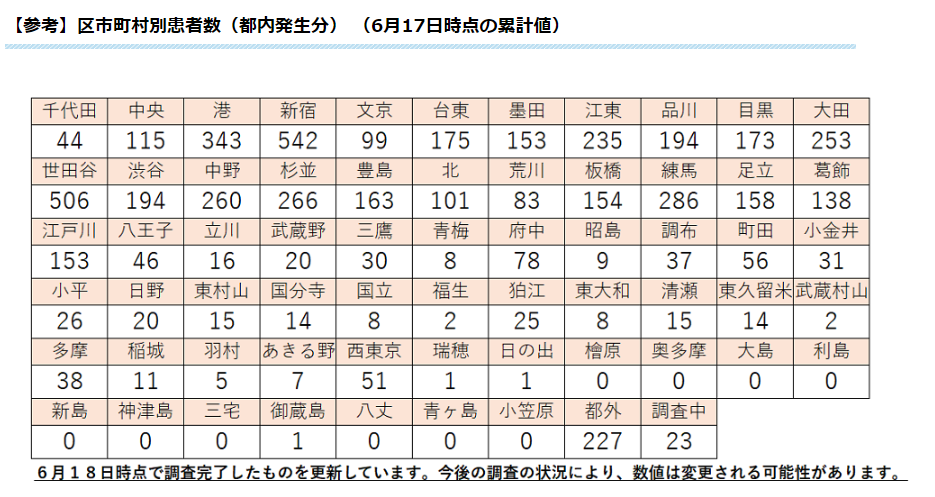 【参考】区市町村別患者数（都内発生分）　（6月17日時点の累計値）

| 千代田 | 中央 | 港 | 新宿 | 文京 | 台東 | 墨田 | 江東 | 品川 | 目黒 | 大田 |
|---|---|---|---|---|---|---|---|---|---|---|
| 44 | 115 | 343 | 542 | 99 | 175 | 153 | 235 | 194 | 173 | 253 |
| 世田谷 | 渋谷 | 中野 | 杉並 | 豊島 | 北 | 荒川 | 板橋 | 練馬 | 足立 | 葛飾 |
| 506 | 194 | 260 | 266 | 163 | 101 | 83 | 154 | 286 | 158 | 138 |
| 江戸川 | 八王子 | 立川 | 武蔵野 | 三鷹 | 青梅 | 府中 | 昭島 | 調布 | 町田 | 小金井 |
| 153 | 46 | 16 | 20 | 30 | 8 | 78 | 9 | 37 | 56 | 31 |
| 小平 | 日野 | 東村山 | 国分寺 | 国立 | 福生 | 狛江 | 東大和 | 清瀬 | 東久留米 | 武蔵村山 |
| 26 | 20 | 15 | 14 | 8 | 2 | 25 | 8 | 15 | 14 | 2 |
| 多摩 | 稲城 | 羽村 | あきる野 | 西東京 | 瑞穂 | 日の出 | 檜原 | 奥多摩 | 大島 | 利島 |
| 38 | 11 | 5 | 7 | 51 | 1 | 1 | 0 | 0 | 0 | 0 |
| 新島 | 神津島 | 三宅 | 御蔵島 | 八丈 | 青ヶ島 | 小笠原 | 都外 | 調査中 | | |
| 0 | 0 | 0 | 1 | 0 | 0 | 0 | 227 | 23 | | |

６月１８日時点で調査完了したものを更新しています。今後の調査の状況により、数値は変更される可能性があります。